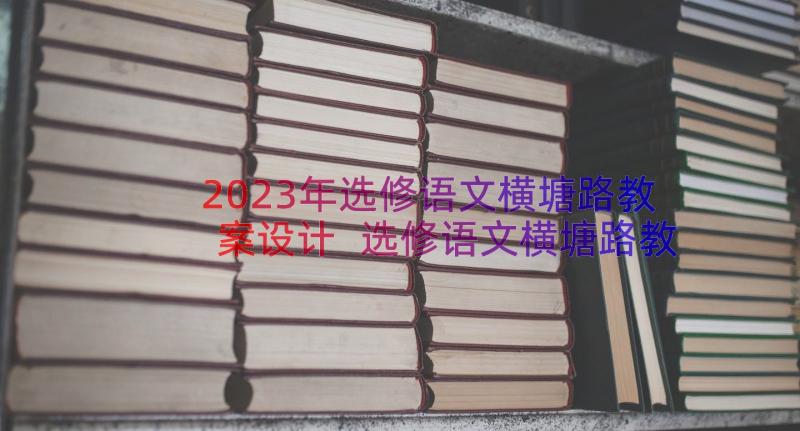 2023年选修语文横塘路教案设计 选修语文横塘路教